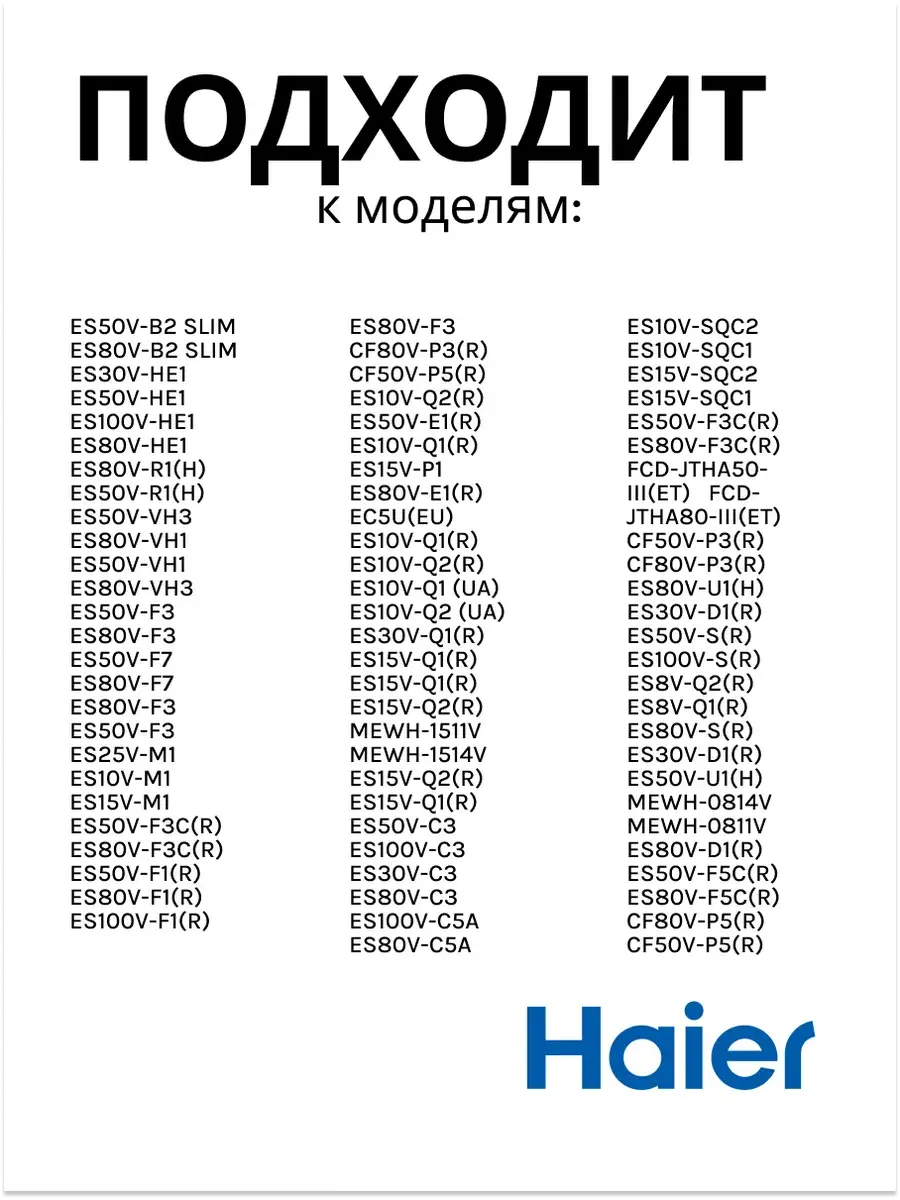 ПОДХОДИТ
к моделям:

ES50V-B2 SLIM
ES80V-B2 SLIM
ES30V-HE1
ES50V-HE1
ES100V-HE1
ES80V-HE1
ES80V-R1(H)
ES50V-R1(H)
ES50V-VH3
ES80V-VH1
ES50V-VH1
ES80V-VH3
ES50V-F3
ES80V-F3
ES50V-F7
ES80V-F7
ES80V-F3
ES50V-F3
ES25V-M1
ES10V-M1
ES15V-M1
ES50V-F3C(R)
ES80V-F3C(R)
ES50V-F1(R)
ES80V-F1(R)
ES100V-F1(R)

ES80V-F3
CF80V-P3(R)
CF50V-P5(R)
ES10V-Q2(R)
ES50V-E1(R)
ES10V-Q1(R)
ES15V-P1
ES80V-E1(R)
EC5U(EU)
ES10V-Q1(R)
ES10V-Q2(R)
ES10V-Q1 (UA)
ES10V-Q2 (UA)
ES30V-Q1(R)
ES15V-Q1(R)
ES15V-Q1(R)
ES15V-Q2(R)
MEWH-1511V
MEWH-1514V
ES15V-Q2(R)
ES15V-Q1(R)
ES50V-C3
ES100V-C3
ES30V-C3
ES80V-C3
ES100V-C5A
ES80V-C5A

ES10V-SQC2
ES10V-SQC1
ES15V-SQC2
ES15V-SQC1
ES50V-F3C(R)
ES80V-F3C(R)
FCD-JTHA50-III(ET) FCD-JTHA80-III(ET)
CF50V-P3(R)
CF80V-P3(R)
ES80V-U1(H)
ES30V-D1(R)
ES50V-S(R)
ES100V-S(R)
ES8V-Q2(R)
ES8V-Q1(R)
ES80V-S(R)
ES30V-D1(R)
ES50V-U1(H)
MEWH-0814V
MEWH-0811V
ES80V-D1(R)
ES50V-F5C(R)
ES80V-F5C(R)
CF80V-P5(R)
CF50V-P5(R)

Haier